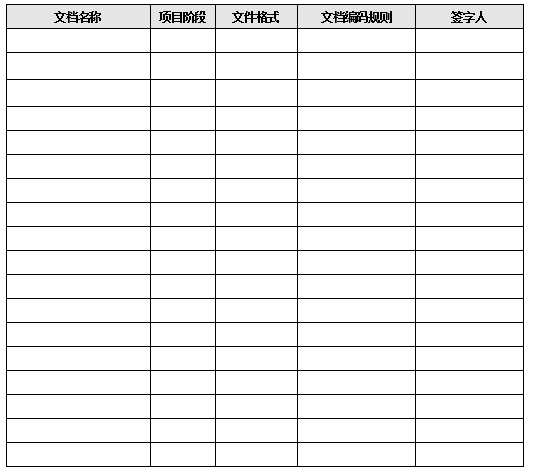 | 文档名称 | 项目阶段 | 文件格式 | 文档编码规则 | 签字人 |
|---|---|---|---|---|
| | | | | |
| | | | | |
| | | | | |
| | | | | |
| | | | | |
| | | | | |
| | | | | |
| | | | | |
| | | | | |
| | | | | |
| | | | | |
| | | | | |
| | | | | |
| | | | | |
| | | | | |
| | | | | |
| | | | | |
| | | | | |